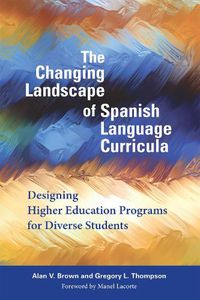 The Changing Landscape of Spanish Language Curricula

Designing Higher Education Programs for Diverse Students

Alan V. Brown and Gregory L. Thompson

Foreword by Manel Lacorte